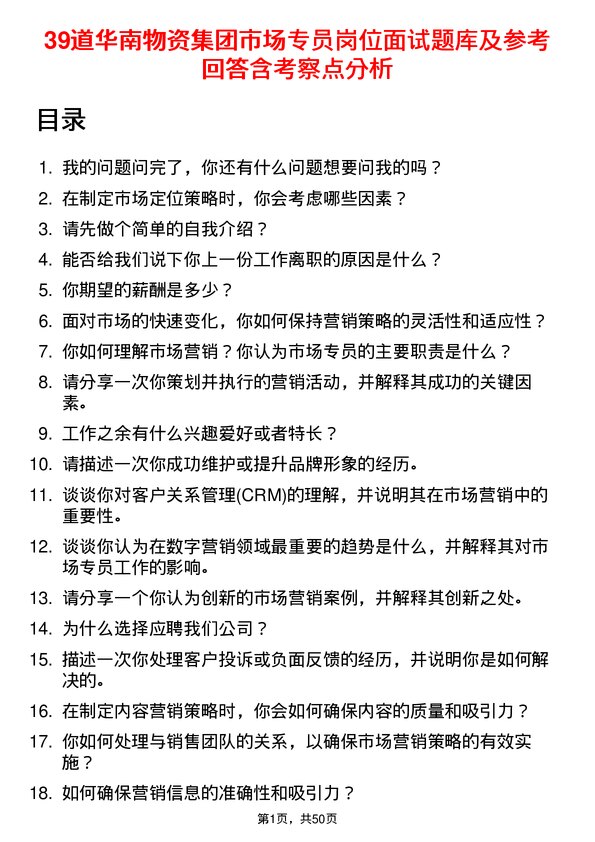 39道华南物资集团市场专员岗位面试题库及参考回答含考察点分析

目录

1. 我的问题问完了，你还有什么问题想要问我的吗？
2. 在制定市场定位策略时，你会考虑哪些因素？
3. 请先做个简单的自我介绍？
4. 能否给我们说下你上一份工作离职的原因是什么？
5. 你期望的薪酬是多少？
6. 面对市场的快速变化，你如何保持营销策略的灵活性和适应性？
7. 你如何理解市场营销？你认为市场专员的主要职责是什么？
8. 请分享一次你策划并执行的营销活动，并解释其成功的关键因素。
9. 工作之余有什么兴趣爱好或者特长？
10. 请描述一次你成功维护或提升品牌形象的经历。
11. 谈谈你对客户关系管理(CRM)的理解，并说明其在市场营销中的重要性。
12. 谈谈你认为在数字营销领域最重要的趋势是什么，并解释其对市场专员工作的影响。
13. 请分享一个你认为创新的市场营销案例，并解释其创新之处。
14. 为什么选择应聘我们公司？
15. 描述一次你处理客户投诉或负面反馈的经历，并说明你是如何解决的。
16. 在制定内容营销策略时，你会如何确保内容的质量和吸引力？
17. 你如何处理与销售团队的关系，以确保市场营销策略的有效实施？
18. 如何确保营销信息的准确性和吸引力？

第1页，共50页